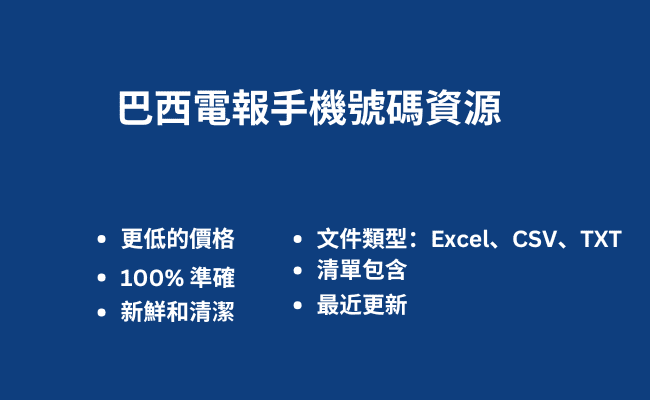 巴西電報手機號碼資源

- 更低的價格
- 100% 準確
- 新鮮和清潔

- 文件類型：Excel、CSV、TXT
- 清單包含
- 最近更新